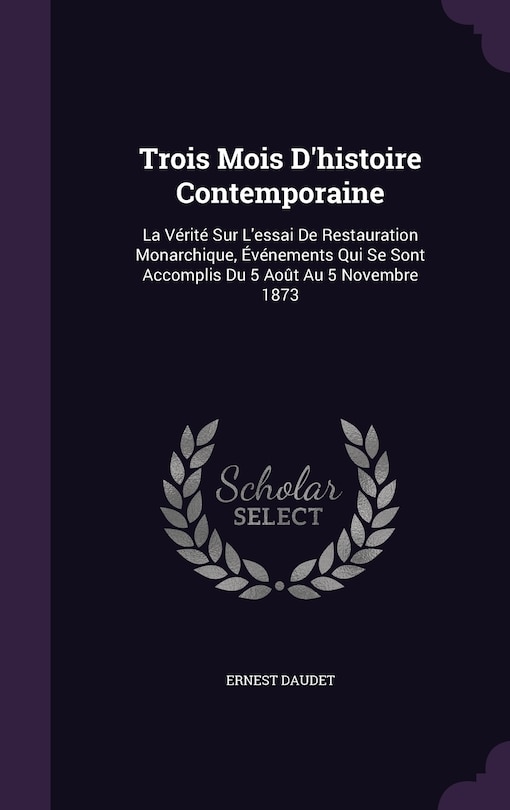 Trois Mois D'histoire Contemporaine

La Vérité Sur L'essai De Restauration Monarchique, Événements Qui Se Sont Accomplis Du 5 Août Au 5 Novembre 1873

Scholar SELECT

ERNEST DAUDET